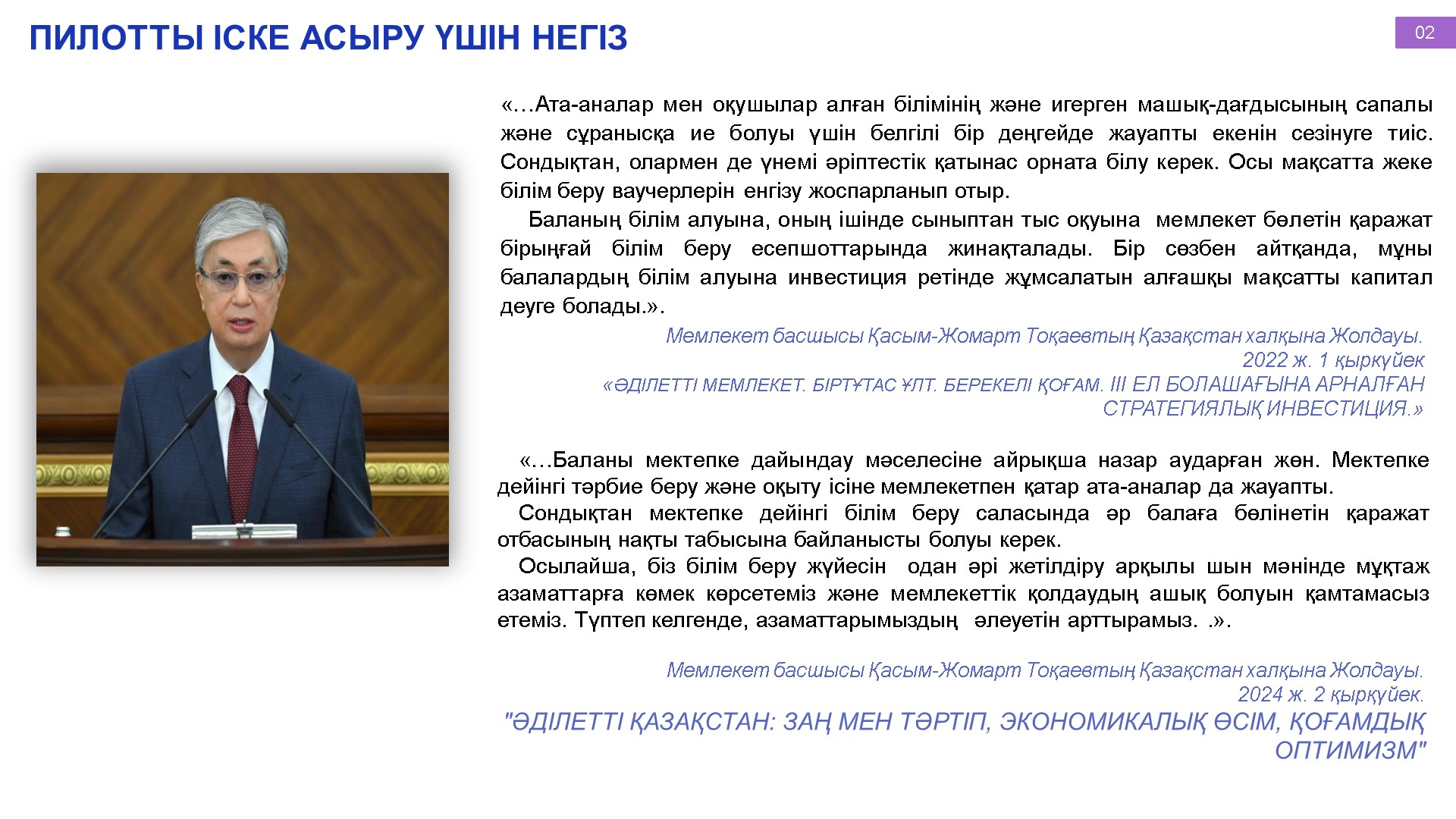 ПИЛОТТЫ ІСКЕ АСЫРУ ҮШІН НЕГІЗ

02

«…Ата-аналар мен оқушылар алған білімінің және игерген машық-дағдысының сапалы және сұранысқа ие болуы үшін белгілі бір деңгейде жауапты екенін сезінуге тиіс. Сондықтан, олармен де үнемі әріптестік қатынас орната білу керек. Осы мақсатта жеке білім беру ваучерлерін енгізу жоспарланып отыр.

Баланың білім алуына, оның ішінде сыныптан тыс оқуына мемлекет бөлетін қаражат бірыңғай білім беру есепшоттарында жинақталады. Бір сөзбен айтқанда, мұны балалардың білім алуына инвестиция ретінде жұмсалатын алғашқы мақсатты капитал деуге болады.».

Мемлекет басшысы Қасым-Жомарт Тоқаевтың Қазақстан халқына Жолдауы. 2022 ж. 1 қыркүйек
«ӘДІЛЕТТІ МЕМЛЕКЕТ. БІРТҰТАС ҰЛТ. БЕРЕКЕЛІ ҚОҒАМ. III ЕЛ БОЛАШАҒЫНА АРНАЛҒАН СТРАТЕГИЯЛЫҚ ИНВЕСТИЦИЯ.»

«…Баланы мектепке дайындау мәселесіне айрықша назар аударған жөн. Мектепке дейінгі тәрбие беру және оқыту ісіне мемлекетпен қатар ата-аналар да жауапты.

Сондықтан мектепке дейінгі білім беру саласында әр балаға бөлінетін қаражат отбасының нақты табысына байланысты болуы керек.

Осылайша, біз білім беру жүйесін одан әрі жетілдіру арқылы шын мәнінде мұқтаж азаматтарға көмек көрсетеміз және мемлекеттік қолдаудың ашық болуын қамтамасыз етеміз. Түптеп келгенде, азаматтарымыздың әлеуетін арттырамыз. .».

Мемлекет басшысы Қасым-Жомарт Тоқаевтың Қазақстан халқына Жолдауы. 2024 ж. 2 қыркүйек.
"ӘДІЛЕТТІ ҚАЗАҚСТАН: ЗАҢ МЕН ТӘРТІП, ЭКОНОМИКАЛЫҚ ӨСІМ, ҚОҒАМДЫҚ ОПТИМИЗМ"